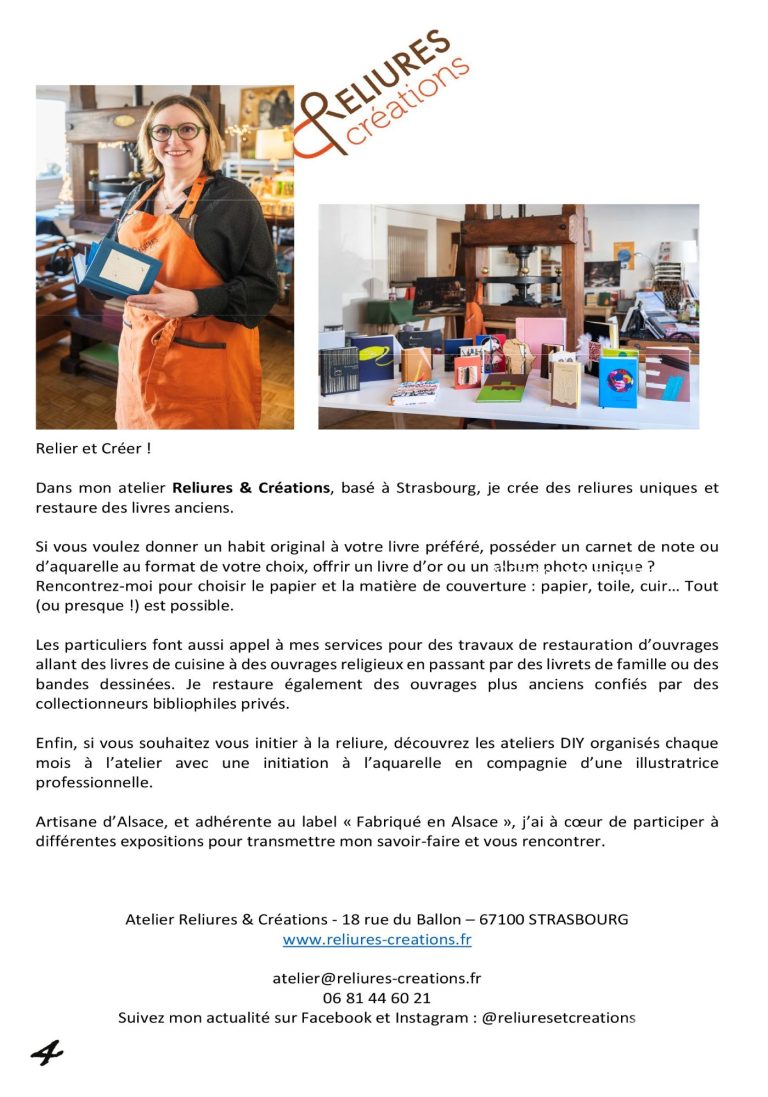 RELIURES créations

Relier et Créer !

Dans mon atelier **Reliures & Créations**, basé à Strasbourg, je crée des reliures uniques et restaure des livres anciens.

Si vous voulez donner un habit original à votre livre préféré, posséder un carnet de note ou d'aquarelle au format de votre choix, offrir un livre d'or ou un album photo unique ? Rencontrez-moi pour choisir le papier et la matière de couverture : papier, toile, cuir… Tout (ou presque !) est possible.

Les particuliers font aussi appel à mes services pour des travaux de restauration d'ouvrages allant des livres de cuisine à des ouvrages religieux en passant par des livrets de famille ou des bandes dessinées. Je restaure également des ouvrages plus anciens confiés par des collectionneurs bibliophiles privés.

Enfin, si vous souhaitez vous initier à la reliure, découvrez les ateliers DIY organisés chaque mois à l'atelier avec une initiation à l'aquarelle en compagnie d'une illustratrice professionnelle.

Artisane d'Alsace, et adhérente au label « Fabriqué en Alsace », j'ai à cœur de participer à différentes expositions pour transmettre mon savoir-faire et vous rencontrer.

Atelier Reliures & Créations - 18 rue du Ballon – 67100 STRASBOURG
www.reliures-creations.fr

atelier@reliures-creations.fr
06 81 44 60 21
Suivez mon actualité sur Facebook et Instagram : @reliuresetcreations

4